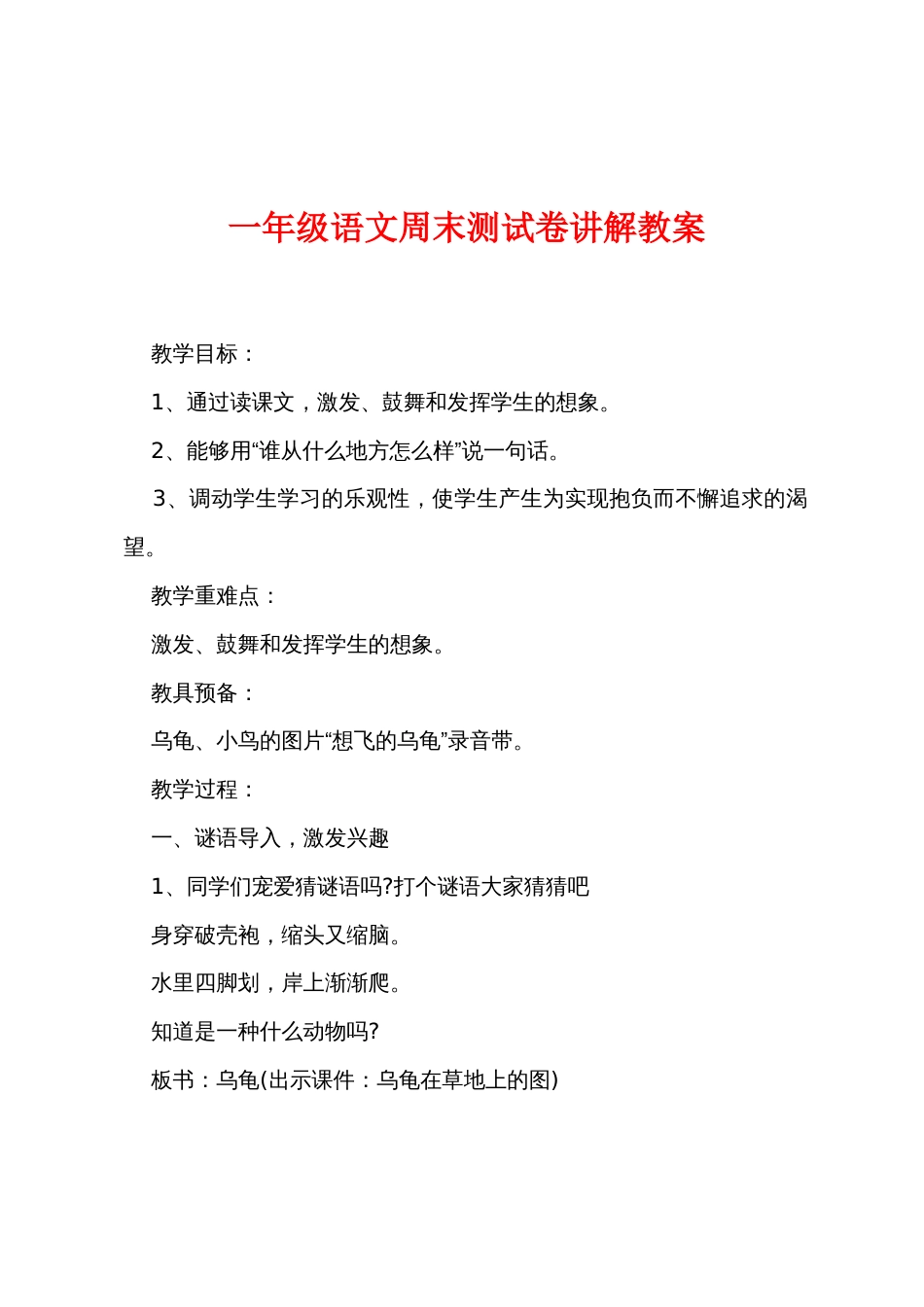 一年级语文周末测试卷讲解教案

教学目标：

1、通过读课文，激发、鼓舞和发挥学生的想象。

2、能够用“谁从什么地方怎么样”说一句话。

3、调动学生学习的乐观性，使学生产生为实现抱负而不懈追求的渴望。

教学重难点：

激发、鼓舞和发挥学生的想象。

教具预备：

乌龟、小鸟的图片“想飞的乌龟”录音带。

教学过程：

一、谜语导入，激发兴趣

1、同学们宠爱猜谜语吗?打个谜语大家猜猜吧

身穿破壳袍，缩头又缩脑。

水里四脚划，岸上渐渐爬。

知道是一种什么动物吗?

板书：乌龟(出示课件：乌龟在草地上的图)